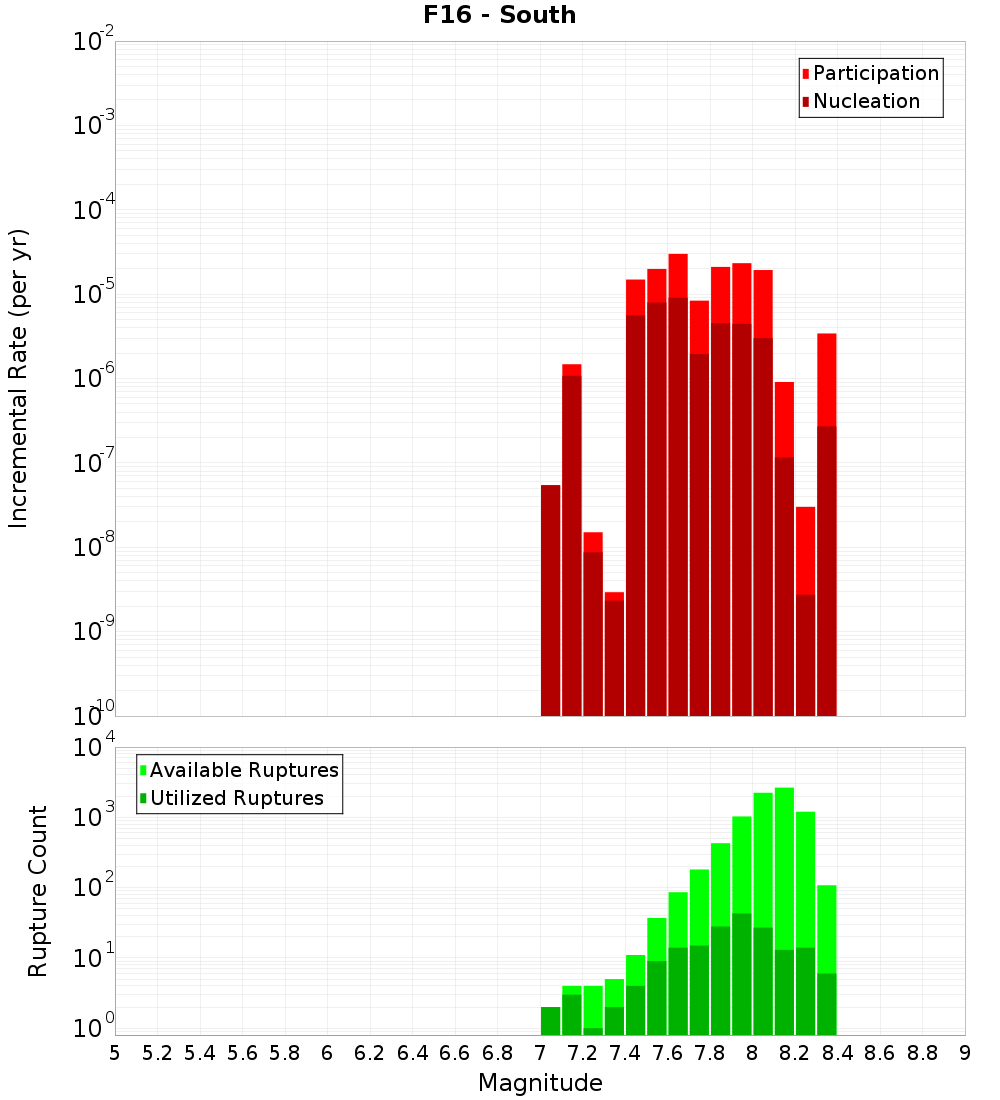 F16 - South

Participation
Nucleation

Incremental Rate (per yr)

$10^{-2}$
$10^{-3}$
$10^{-4}$
$10^{-5}$
$10^{-6}$
$10^{-7}$
$10^{-8}$
$10^{-9}$
$10^{-10}$

Available Ruptures
Utilized Ruptures

Rupture Count

$10^{4}$
$10^{3}$
$10^{2}$
$10^{1}$
$10^{0}$

5 5.2 5.4 5.6 5.8 6 6.2 6.4 6.6 6.8 7 7.2 7.4 7.6 7.8 8 8.2 8.4 8.6 8.8 9

Magnitude